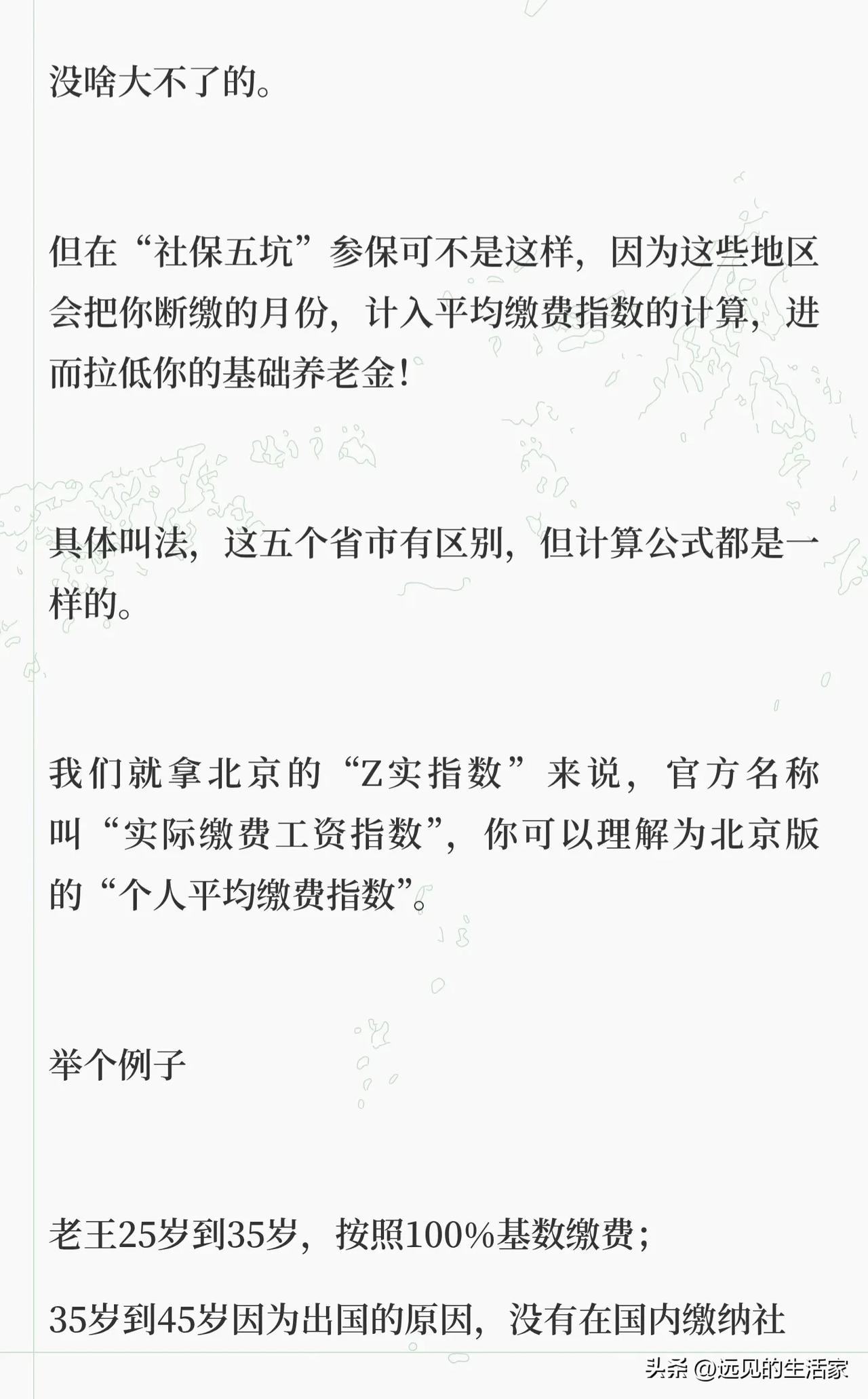 没啥大不了的。

但在“社保五坑”参保可不是这样，因为这些地区会把你断缴的月份，计入平均缴费指数的计算，进而拉低你的基础养老金！

具体叫法，这五个省市有区别，但计算公式都是一样的。

我们就拿北京的“Z实指数”来说，官方名称叫“实际缴费工资指数”，你可以理解为北京版的“个人平均缴费指数”。

举个例子

老王25岁到35岁，按照100%基数缴费；

35岁到45岁因为出国的原因，没有在国内缴纳社

头条 @远见的生活家